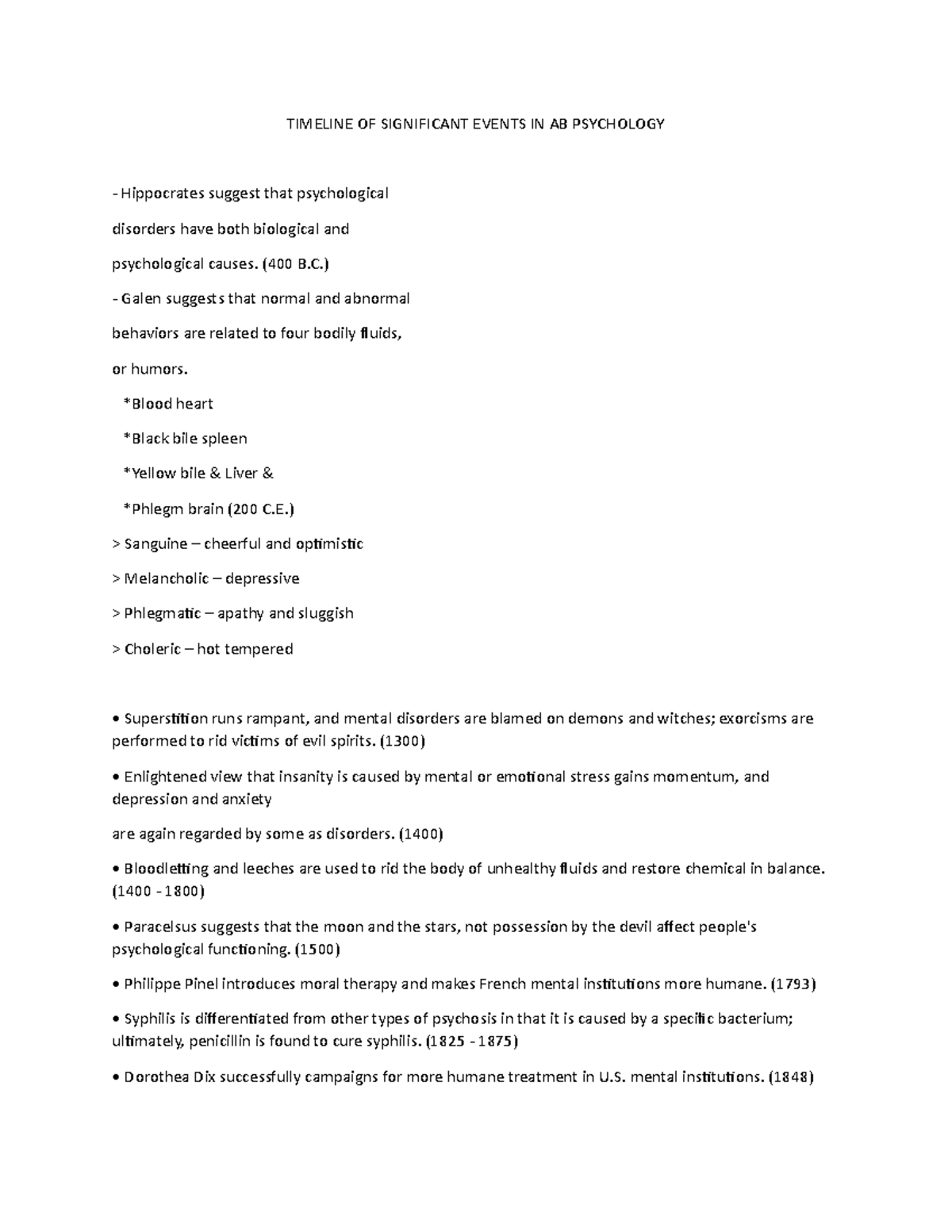 TIMELINE OF SIGNIFICANT EVENTS IN AB PSYCHOLOGY

- Hippocrates suggest that psychological

disorders have both biological and

psychological causes. (400 B.C.)

- Galen suggests that normal and abnormal

behaviors are related to four bodily fluids,

or humors.

*Blood heart

*Black bile spleen

*Yellow bile & Liver &

*Phlegm brain (200 C.E.)

> Sanguine – cheerful and optimistic

> Melancholic – depressive

> Phlegmatic – apathy and sluggish

> Choleric – hot tempered

• Superstition runs rampant, and mental disorders are blamed on demons and witches; exorcisms are performed to rid victims of evil spirits. (1300)

• Enlightened view that insanity is caused by mental or emotional stress gains momentum, and depression and anxiety

are again regarded by some as disorders. (1400)

• Bloodletting and leeches are used to rid the body of unhealthy fluids and restore chemical in balance. (1400 - 1800)

• Paracelsus suggests that the moon and the stars, not possession by the devil affect people's psychological functioning. (1500)

• Philippe Pinel introduces moral therapy and makes French mental institutions more humane. (1793)

• Syphilis is differentiated from other types of psychosis in that it is caused by a specific bacterium; ultimately, penicillin is found to cure syphilis. (1825 - 1875)

• Dorothea Dix successfully campaigns for more humane treatment in U.S. mental institutions. (1848)